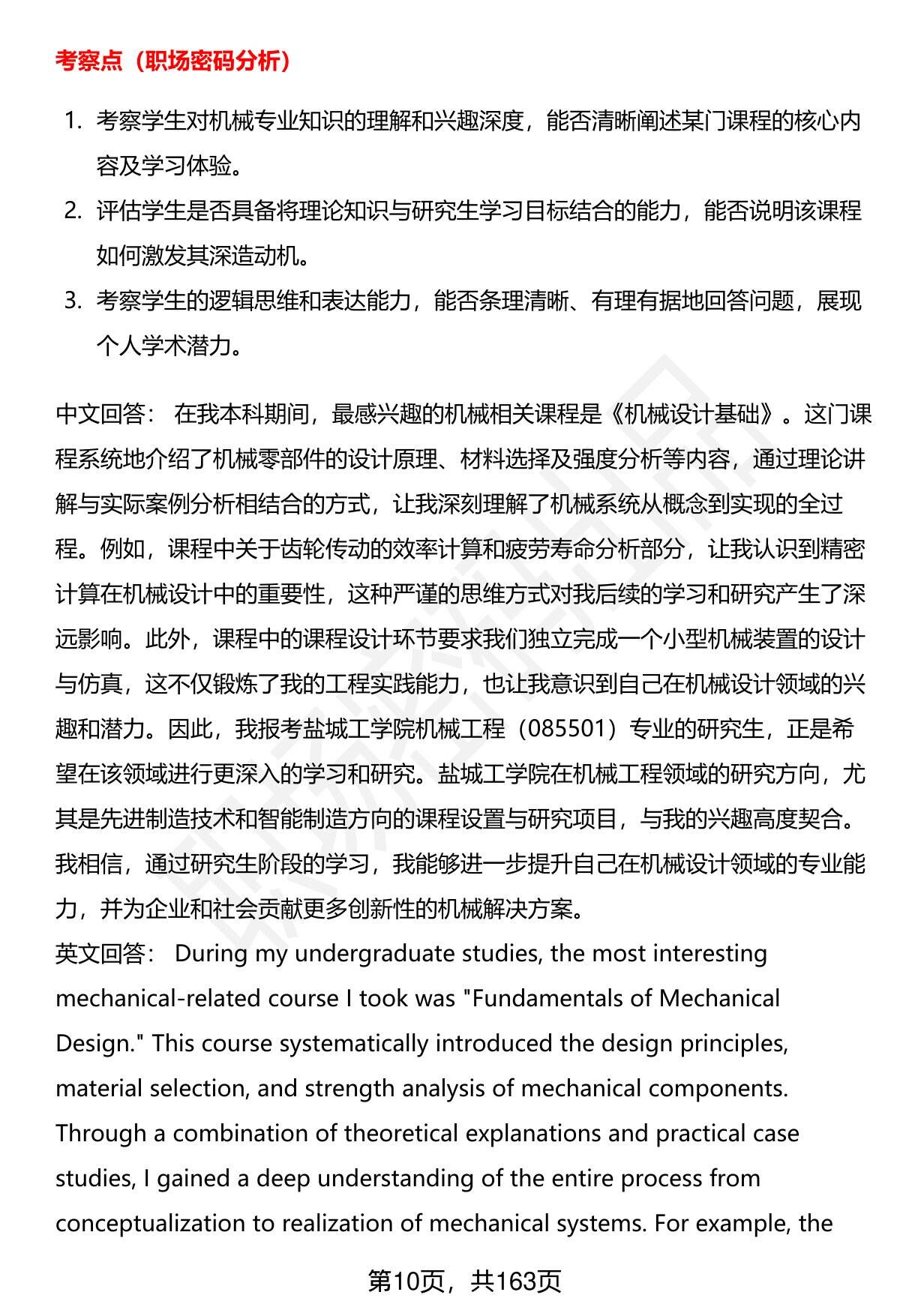 考察点（职场密码分析）

1. 考察学生对机械专业知识的理解和兴趣深度，能否清晰阐述某门课程的核心内容及学习体验。

2. 评估学生是否具备将理论知识与研究生学习目标结合的能力，能否说明该课程如何激发其深造动机。

3. 考察学生的逻辑思维和表达能力，能否条理清晰、有理有据地回答问题，展现个人学术潜力。

中文回答： 在我本科期间，最感兴趣的机械相关课程是《机械设计基础》。这门课程系统地介绍了机械零部件的设计原理、材料选择及强度分析等内容，通过理论讲解与实际案例分析相结合的方式，让我深刻理解了机械系统从概念到实现的全过程。例如，课程中关于齿轮传动的效率计算和疲劳寿命分析部分，让我认识到精密计算在机械设计中的重要性，这种严谨的思维方式对我后续的学习和研究产生了深远影响。此外，课程中的课程设计环节要求我们独立完成一个小型机械装置的设计与仿真，这不仅锻炼了我的工程实践能力，也让我意识到自己在机械设计领域的兴趣和潜力。因此，我报考盐城工学院机械工程（085501）专业的研究生，正是希望在该领域进行更深入的学习和研究。盐城工学院在机械工程领域的研究方向，尤其是先进制造技术和智能制造方向的课程设置与研究项目，与我的兴趣高度契合。我相信，通过研究生阶段的学习，我能够进一步提升自己在机械设计领域的专业能力，并为企业和社会贡献更多创新性的机械解决方案。
英文回答： During my undergraduate studies, the most interesting mechanical-related course I took was "Fundamentals of Mechanical Design." This course systematically introduced the design principles, material selection, and strength analysis of mechanical components. Through a combination of theoretical explanations and practical case studies, I gained a deep understanding of the entire process from conceptualization to realization of mechanical systems. For example, the

第10页，共163页